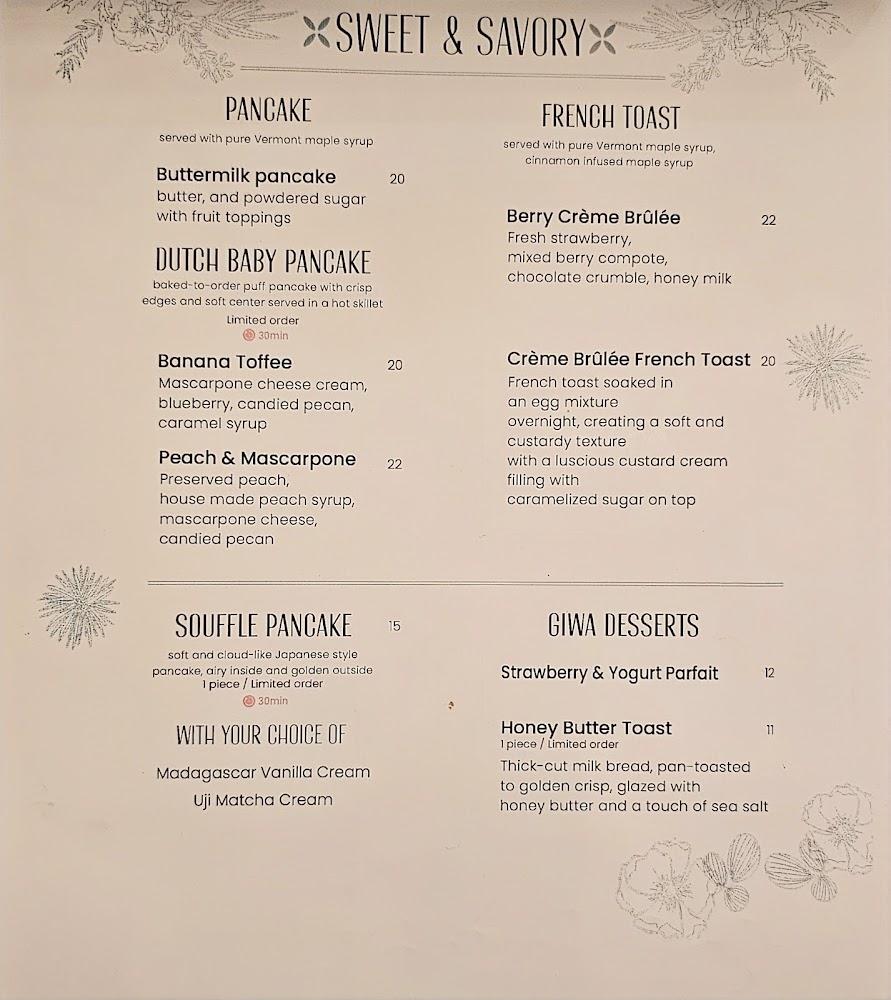 SWEET & SAVORY

PANCAKE

served with pure Vermont maple syrup

Buttermilk pancake 20
butter, and powdered sugar with fruit toppings

DUTCH BABY PANCAKE

baked-to-order puff pancake with crisp edges and soft center served in a hot skillet
Limited order
30min

Banana Toffee 20
Mascarpone cheese cream, blueberry, candied pecan, caramel syrup

Peach & Mascarpone 22
Preserved peach, house made peach syrup, mascarpone cheese, candied pecan

FRENCH TOAST

served with pure Vermont maple syrup, cinnamon infused maple syrup

Berry Crème Brûlée 22
Fresh strawberry, mixed berry compote, chocolate crumble, honey milk

Crème Brûlée French Toast 20
French toast soaked in an egg mixture overnight, creating a soft and custardy texture with a luscious custard cream filling with caramelized sugar on top

SOUFFLE PANCAKE 15

soft and cloud-like Japanese style pancake, airy inside and golden outside
1 piece / Limited order
30min

WITH YOUR CHOICE OF

Madagascar Vanilla Cream
Uji Matcha Cream

GIWA DESSERTS

Strawberry & Yogurt Parfait 12

Honey Butter Toast 11
1 piece / Limited order
Thick-cut milk bread, pan-toasted to golden crisp, glazed with honey butter and a touch of sea salt